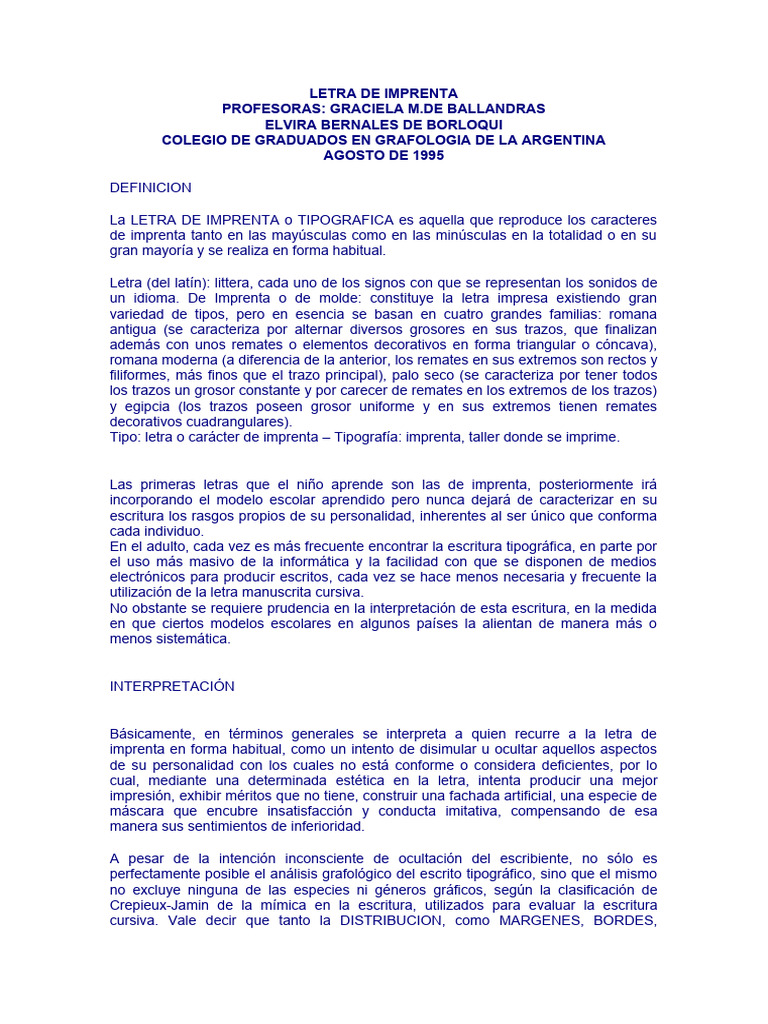 LETRA DE IMPRENTA
PROFESORAS: GRACIELA M.DE BALLANDRAS
ELVIRA BERNALES DE BORLOQUI
COLEGIO DE GRADUADOS EN GRAFOLOGIA DE LA ARGENTINA
AGOSTO DE 1995

DEFINICION

La LETRA DE IMPRENTA o TIPOGRAFICA es aquella que reproduce los caracteres de imprenta tanto en las mayúsculas como en las minúsculas en la totalidad o en su gran mayoría y se realiza en forma habitual.

Letra (del latín): littera, cada uno de los signos con que se representan los sonidos de un idioma. De Imprenta o de molde: constituye la letra impresa existiendo gran variedad de tipos, pero en esencia se basan en cuatro grandes familias: romana antigua (se caracteriza por alternar diversos grosores en sus trazos, que finalizan además con unos remates o elementos decorativos en forma triangular o cóncava), romana moderna (a diferencia de la anterior, los remates en sus extremos son rectos y filiformes, más finos que el trazo principal), palo seco (se caracteriza por tener todos los trazos un grosor constante y por carecer de remates en los extremos de los trazos) y egipcia (los trazos poseen grosor uniforme y en sus extremos tienen remates decorativos cuadrangulares).
Tipo: letra o carácter de imprenta – Tipografía: imprenta, taller donde se imprime.

Las primeras letras que el niño aprende son las de imprenta, posteriormente irá incorporando el modelo escolar aprendido pero nunca dejará de caracterizar en su escritura los rasgos propios de su personalidad, inherentes al ser único que conforma cada individuo.
En el adulto, cada vez es más frecuente encontrar la escritura tipográfica, en parte por el uso más masivo de la informática y la facilidad con que se disponen de medios electrónicos para producir escritos, cada vez se hace menos necesaria y frecuente la utilización de la letra manuscrita cursiva.
No obstante se requiere prudencia en la interpretación de esta escritura, en la medida en que ciertos modelos escolares en algunos países la alientan de manera más o menos sistemática.

INTERPRETACIÓN

Básicamente, en términos generales se interpreta a quien recurre a la letra de imprenta en forma habitual, como un intento de disimular u ocultar aquellos aspectos de su personalidad con los cuales no está conforme o considera deficientes, por lo cual, mediante una determinada estética en la letra, intenta producir una mejor impresión, exhibir méritos que no tiene, construir una fachada artificial, una especie de máscara que encubre insatisfacción y conducta imitativa, compensando de esa manera sus sentimientos de inferioridad.

A pesar de la intención inconsciente de ocultación del escribiente, no sólo es perfectamente posible el análisis grafológico del escrito tipográfico, sino que el mismo no excluye ninguna de las especies ni géneros gráficos, según la clasificación de Crepieux-Jamin de la mímica en la escritura, utilizados para evaluar la escritura cursiva. Vale decir que tanto la DISTRIBUCION, como MARGENES, BORDES,